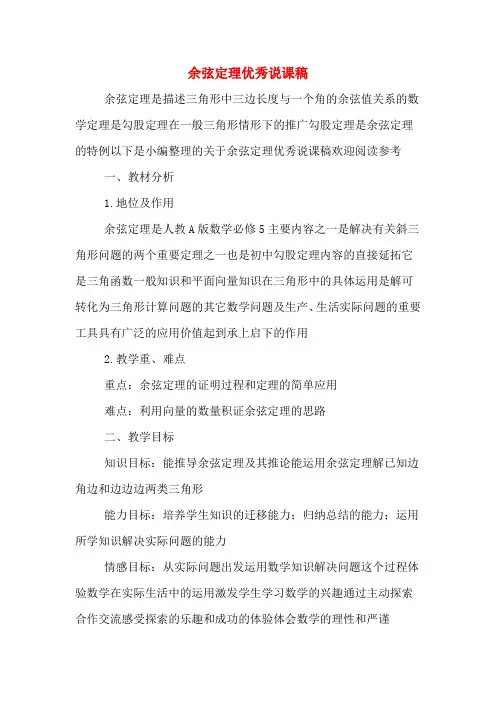 余弦定理优秀说课稿

余弦定理是描述三角形中三边长度与一个角的余弦值关系的数学定理是勾股定理在一般三角形情形下的推广勾股定理是余弦定理的特例以下是小编整理的关于余弦定理优秀说课稿欢迎阅读参考

一、教材分析

1.地位及作用

余弦定理是人教A版数学必修5主要内容之一是解决有关斜三角形问题的两个重要定理之一也是初中勾股定理内容的直接延拓它是三角函数一般知识和平面向量知识在三角形中的具体运用是解可转化为三角形计算问题的其它数学问题及生产、生活实际问题的重要工具具有广泛的应用价值起到承上启下的作用

2.教学重、难点

重点：余弦定理的证明过程和定理的简单应用

难点：利用向量的数量积证余弦定理的思路

二、教学目标

知识目标：能推导余弦定理及其推论能运用余弦定理解已知边角边和边边边两类三角形

能力目标：培养学生知识的迁移能力；归纳总结的能力；运用所学知识解决实际问题的能力

情感目标：从实际问题出发运用数学知识解决问题这个过程体验数学在实际生活中的运用激发学生学习数学的兴趣通过主动探索合作交流感受探索的乐趣和成功的体验体会数学的理性和严谨